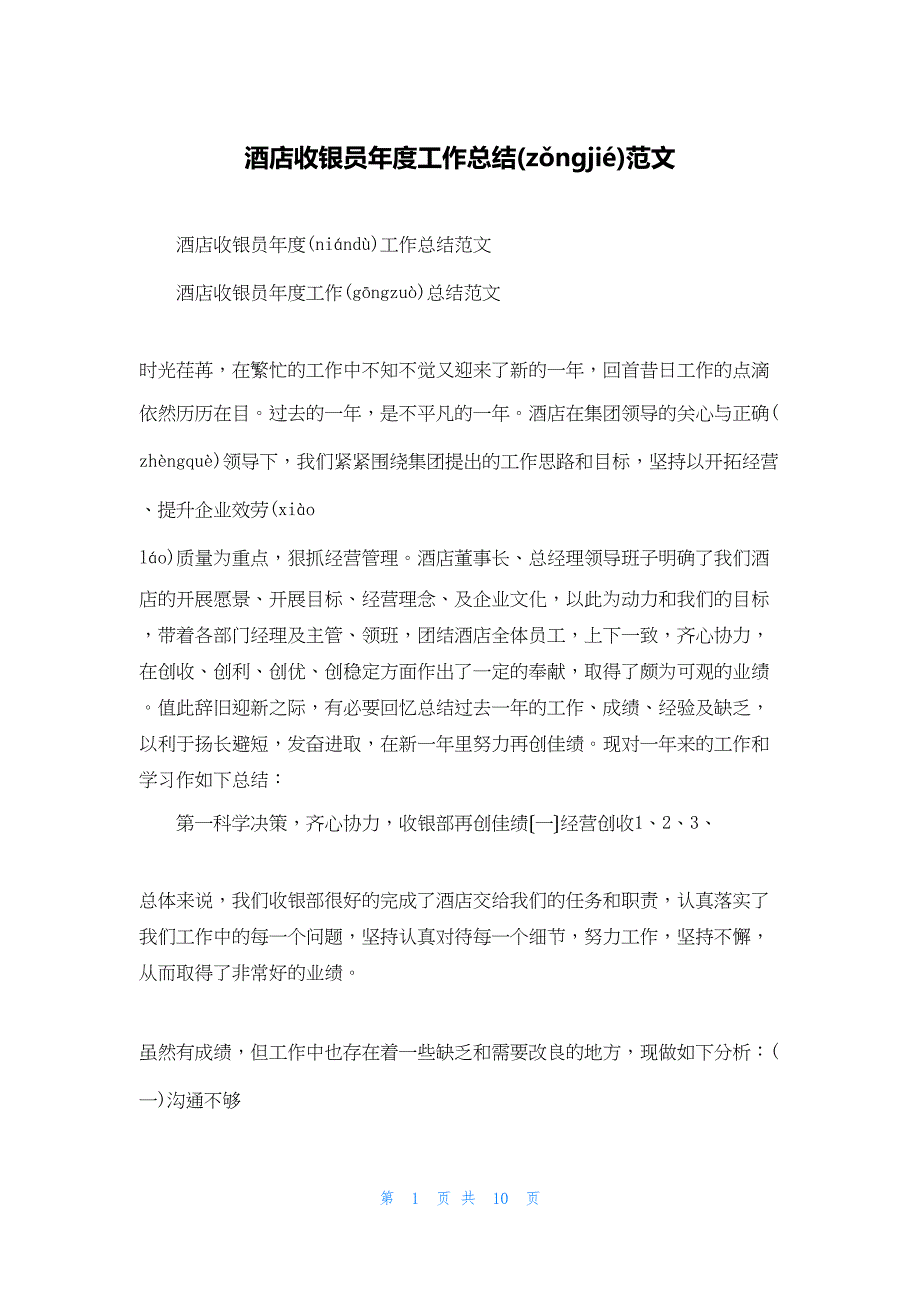 酒店收银员年度工作总结(zǒngjié)范文

酒店收银员年度(niándù)工作总结范文

酒店收银员年度工作(gōngzuò)总结范文

时光荏苒，在繁忙的工作中不知不觉又迎来了新的一年，回首昔日工作的点滴依然历历在目。过去的一年，是不平凡的一年。酒店在集团领导的关心与正确(zhèngquè)领导下，我们紧紧围绕集团提出的工作思路和目标，坚持以开拓经营、提升企业效劳(xiào

láo)质量为重点，狠抓经营管理。酒店董事长、总经理领导班子明确了我们酒店的开展愿景、开展目标、经营理念、及企业文化，以此为动力和我们的目标，带着各部门经理及主管、领班，团结酒店全体员工，上下一致，齐心协力，在创收、创利、创优、创稳定方面作出了一定的奉献，取得了颇为可观的业绩。值此辞旧迎新之际，有必要回忆总结过去一年的工作、成绩、经验及缺乏，以利于扬长避短，发奋进取，在新一年里努力再创佳绩。现对一年来的工作和学习作如下总结：

第一科学决策，齐心协力，收银部再创佳绩[一]经营创收1、2、3、

总体来说，我们收银部很好的完成了酒店交给我们的任务和职责，认真落实了我们工作中的每一个问题，坚持认真对待每一个细节，努力工作，坚持不懈，从而取得了非常好的业绩。

虽然有成绩，但工作中也存在着一些缺乏和需要改良的地方，现做如下分析：(一)沟通不够

第 1 页 共 10 页